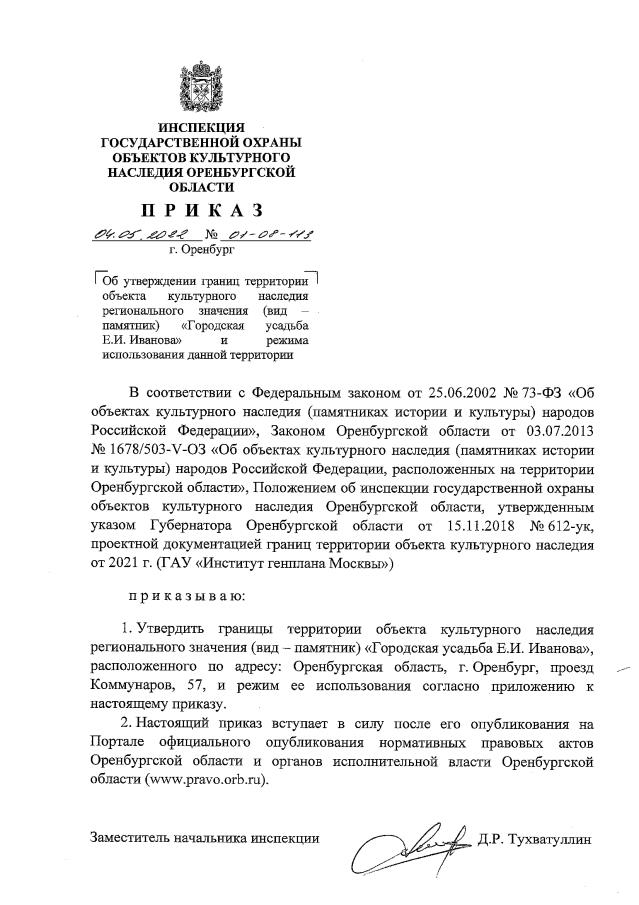 ИНСПЕКЦИЯ ГОСУДАРСТВЕННОЙ ОХРАНЫ ОБЪЕКТОВ КУЛЬТУРНОГО НАСЛЕДИЯ ОРЕНБУРГСКОЙ ОБЛАСТИ

П Р И К А З

04.05.2022 № 01-08-113

г. Оренбург

Об утверждении границ территории объекта культурного наследия регионального значения (вид – памятник) «Городская усадьба Е.И. Иванова» и режима использования данной территории

В соответствии с Федеральным законом от 25.06.2002 № 73-ФЗ «Об объектах культурного наследия (памятниках истории и культуры) народов Российской Федерации», Законом Оренбургской области от 03.07.2013 № 1678/503-V-ОЗ «Об объектах культурного наследия (памятниках истории и культуры) народов Российской Федерации, расположенных на территории Оренбургской области», Положением об инспекции государственной охраны объектов культурного наследия Оренбургской области, утвержденным указом Губернатора Оренбургской области от 15.11.2018 № 612-ук, проектной документацией границ территории объекта культурного наследия от 2021 г. (ГАУ «Институт генплана Москвы»)

п р и к а з ы в а ю:

1. Утвердить границы территории объекта культурного наследия регионального значения (вид – памятник) «Городская усадьба Е.И. Иванова», расположенного по адресу: Оренбургская область, г. Оренбург, проезд Коммунаров, 57, и режим ее использования согласно приложению к настоящему приказу.

2. Настоящий приказ вступает в силу после его опубликования на Портале официального опубликования нормативных правовых актов Оренбургской области и органов исполнительной власти Оренбургской области (www.pravo.orb.ru).

Заместитель начальника инспекции Д.Р. Тухватуллин